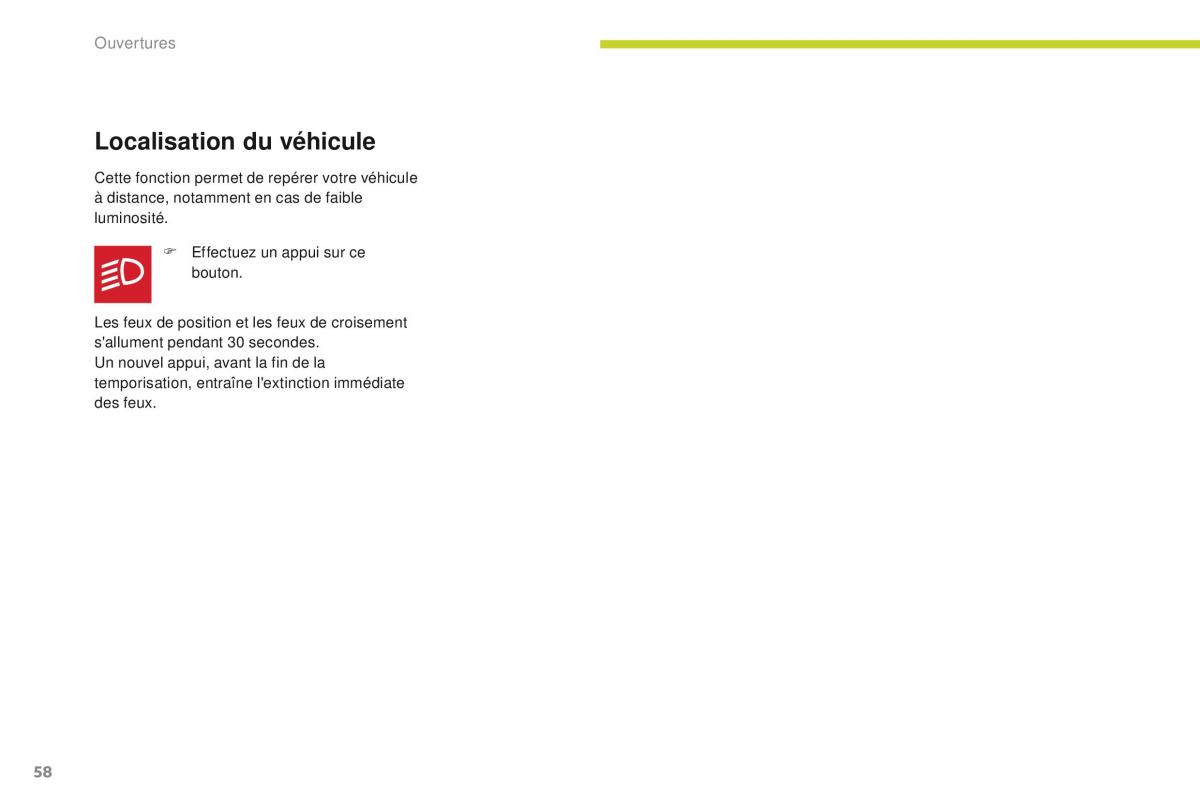 Ouvertures

Localisation du véhicule

Cette fonction permet de repérer votre véhicule à distance, notamment en cas de faible luminosité.

☞ Effectuez un appui sur ce bouton.

Les feux de position et les feux de croisement s'allument pendant 30 secondes.
Un nouvel appui, avant la fin de la temporisation, entraîne l'extinction immédiate des feux.

58